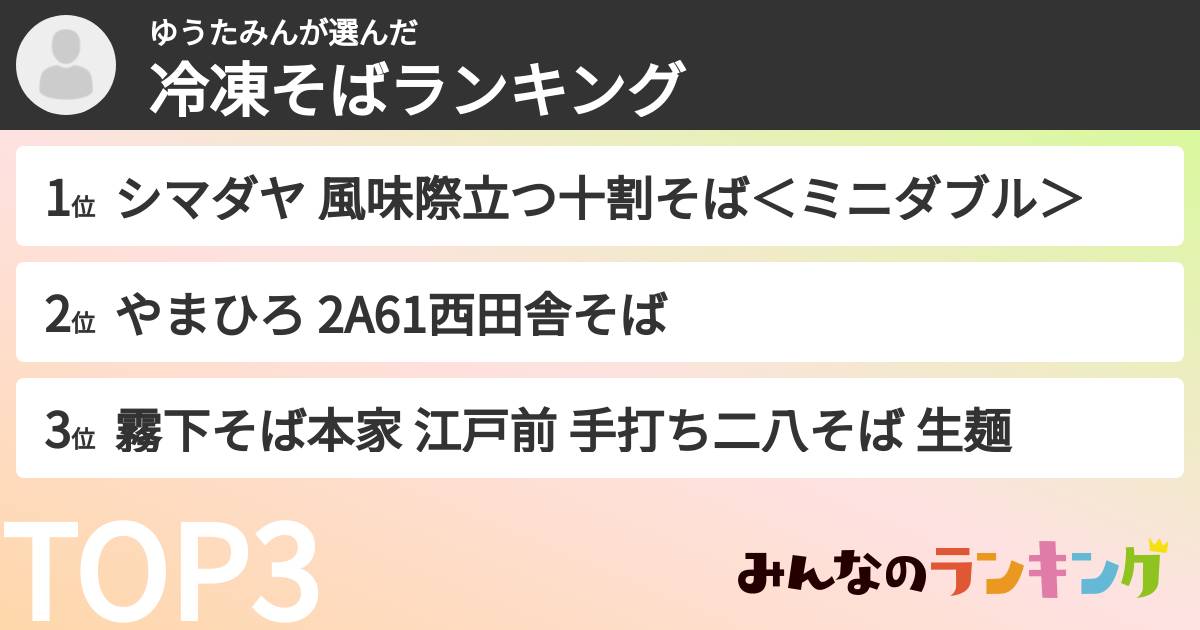 ゆうたみんが選んだ
冷凍そばランキング

1位 シマダヤ 風味際立つ十割そば＜ミニダブル＞

2位 やまひろ 2A61西田舎そば

3位 霧下そば本家 江戸前 手打ち二八そば 生麺

TOP3

みんなのランキング